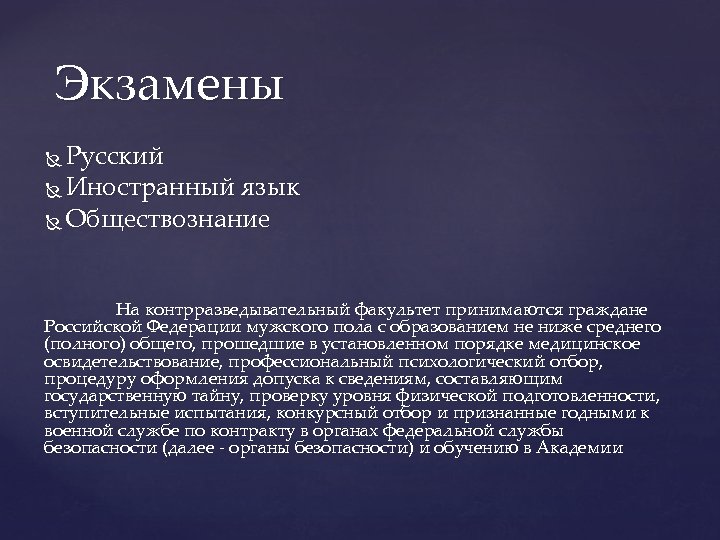 Экзамены

Русский
Иностранный язык
Обществознание

На контрразведывательный факультет принимаются граждане Российской Федерации мужского пола с образованием не ниже среднего (полного) общего, прошедшие в установленном порядке медицинское освидетельствование, профессиональный психологический отбор, процедуру оформления допуска к сведениям, составляющим государственную тайну, проверку уровня физической подготовленности, вступительные испытания, конкурсный отбор и признанные годными к военной службе по контракту в органах федеральной службы безопасности (далее - органы безопасности) и обучению в Академии